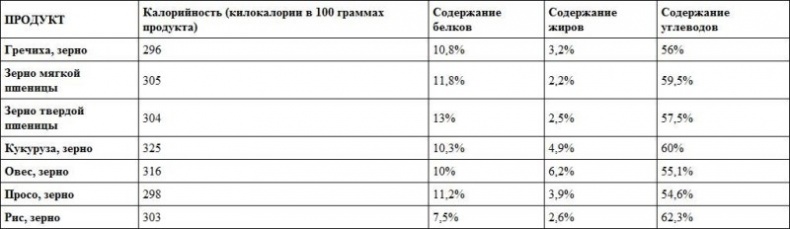 | ПРОДУКТ | Калорийность (килокалории в 100 граммах продукта) | Содержание белков | Содержание жиров | Содержание углеводов |
|---|---|---|---|---|
| Гречиха, зерно | 296 | 10,8% | 3,2% | 56% |
| Зерно мягкой пшеницы | 305 | 11,8% | 2,2% | 59,5% |
| Зерно твердой пшеницы | 304 | 13% | 2,5% | 57,5% |
| Кукуруза, зерно | 325 | 10,3% | 4,9% | 60% |
| Овес, зерно | 316 | 10% | 6,2% | 55,1% |
| Просо, зерно | 298 | 11,2% | 3,9% | 54,6% |
| Рис, зерно | 303 | 7,5% | 2,6% | 62,3% |